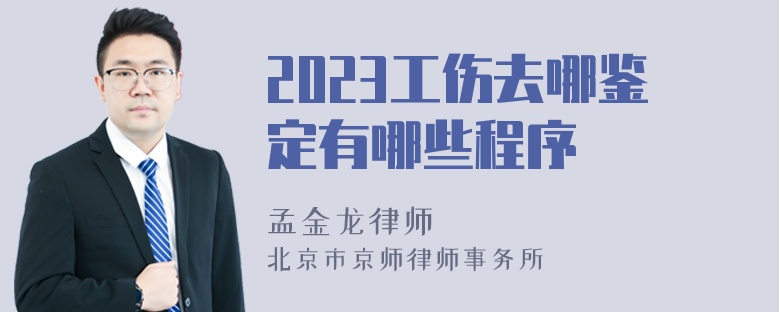 2023工伤去哪鉴定有哪些程序

孟金龙律师

北京市京师律师事务所